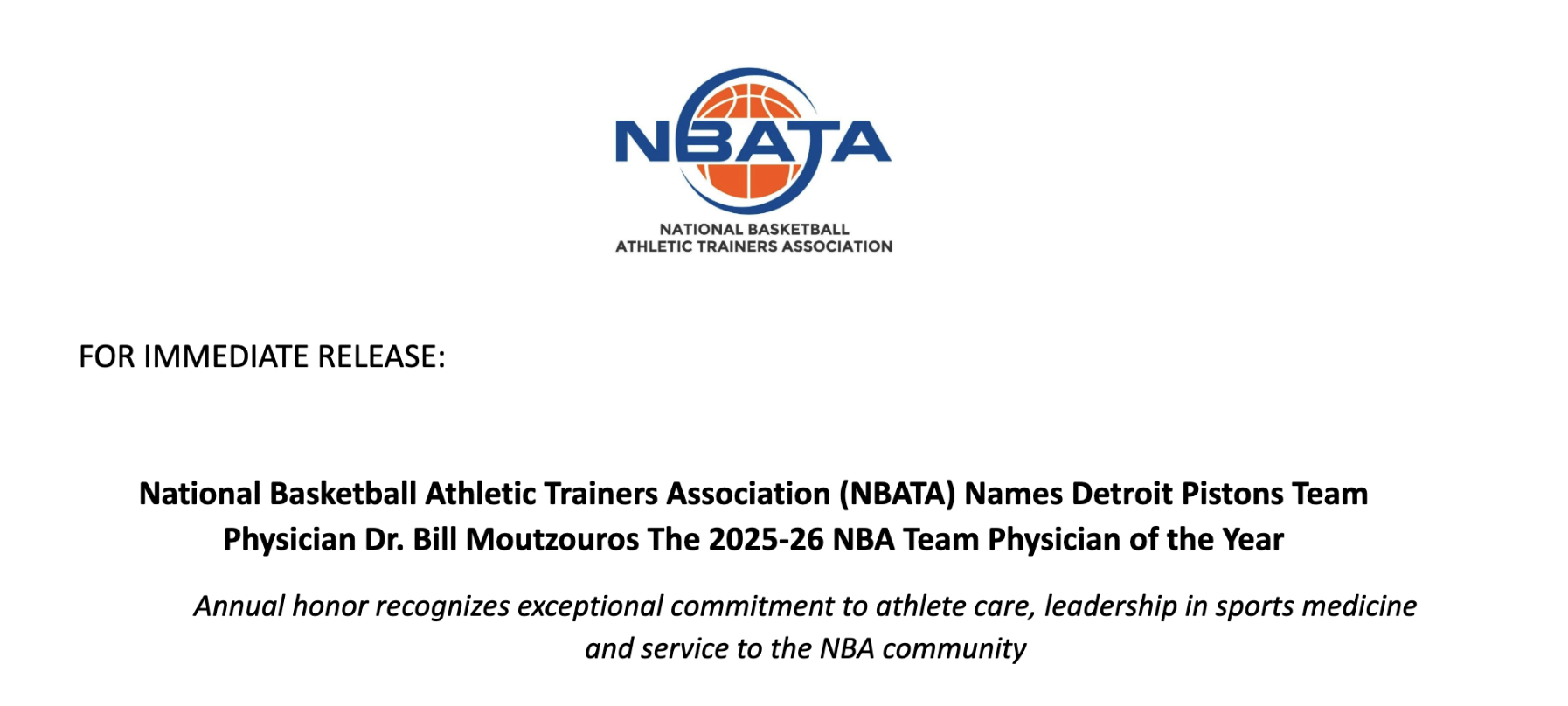 NBATA

NATIONAL BASKETBALL
ATHLETIC TRAINERS ASSOCIATION

FOR IMMEDIATE RELEASE:

National Basketball Athletic Trainers Association (NBATA) Names Detroit Pistons Team Physician Dr. Bill Moutzouros The 2025-26 NBA Team Physician of the Year

Annual honor recognizes exceptional commitment to athlete care, leadership in sports medicine and service to the NBA community